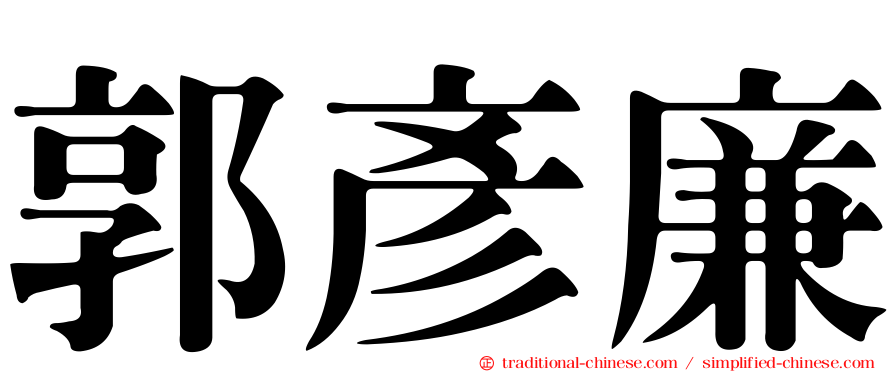 郭彥廉

㊣ traditional-chinese.com / simplified-chinese.com